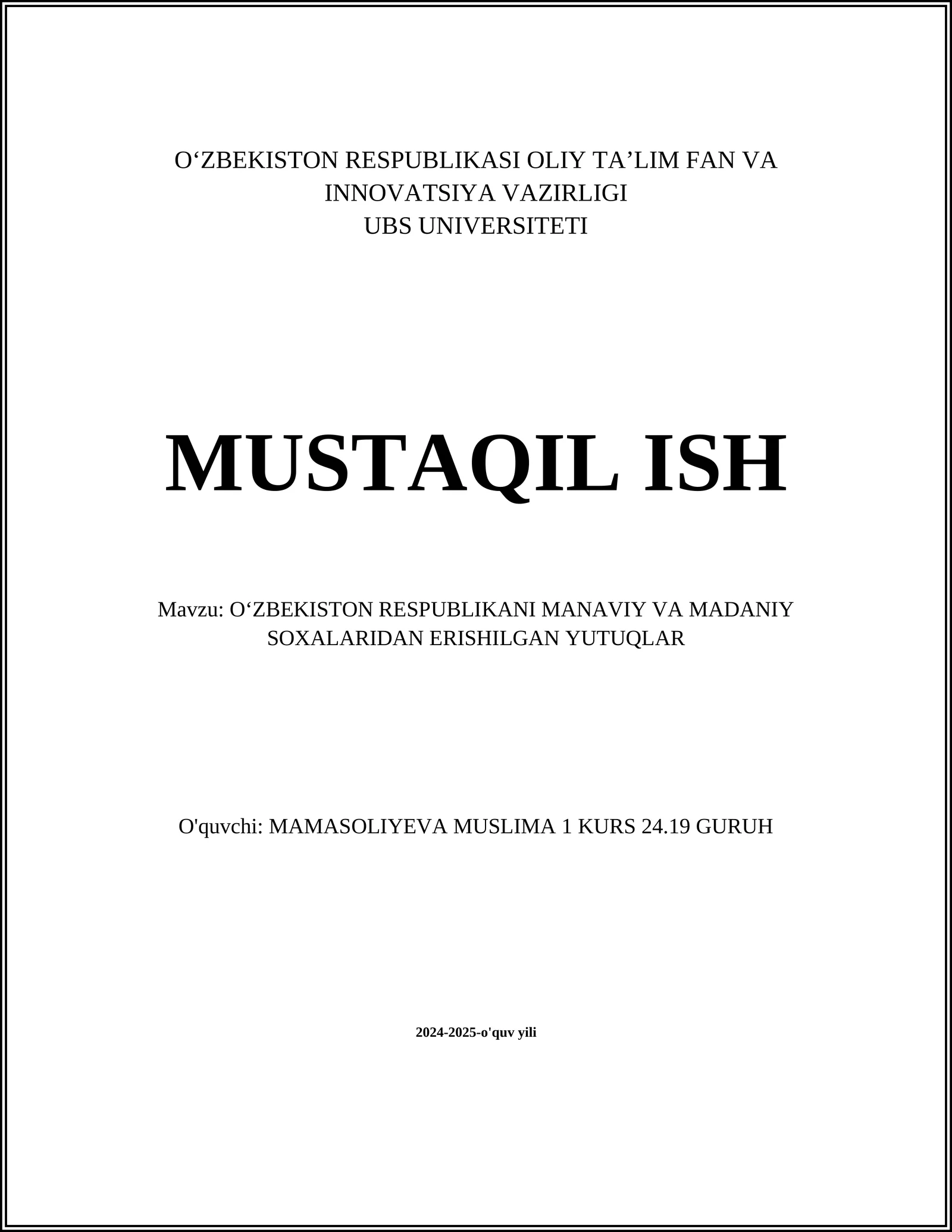 O‘ZBEKISTON RESPUBLIKASI OLIY TA’LIM FAN VA INNOVATSIYA VAZIRLIGI
UBS UNIVERSITETI

MUSTAQIL ISH

Mavzu: O‘ZBEKISTON RESPUBLIKANI MANAVIY VA MADANIY SOXALARIDAN ERISHILGAN YUTUQLAR

O'quvchi: MAMASOLIYEVA MUSLIMA 1 KURS 24.19 GURUH

2024-2025-o'quv yili